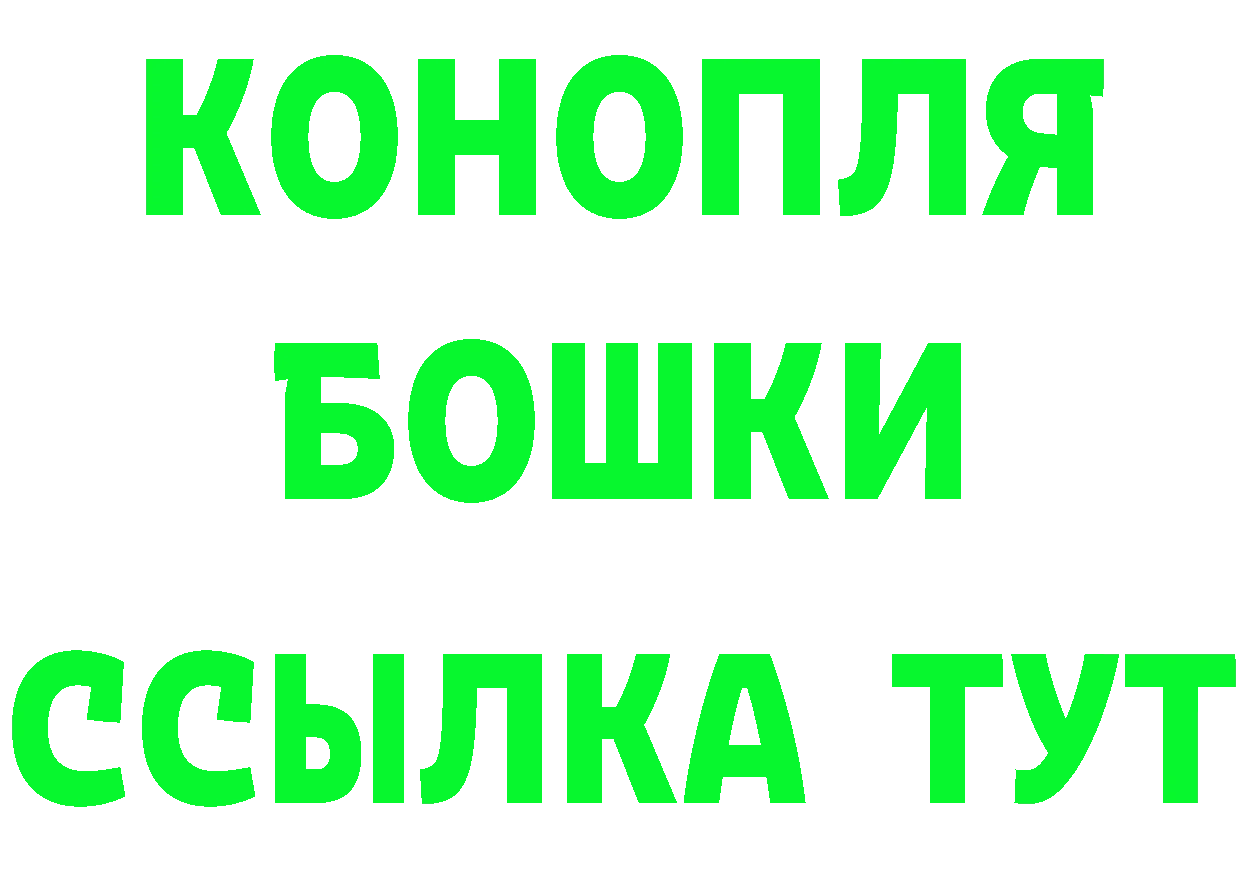 КОНОПЛЯ
БОШКИ
ССЫЛКА ТУТ